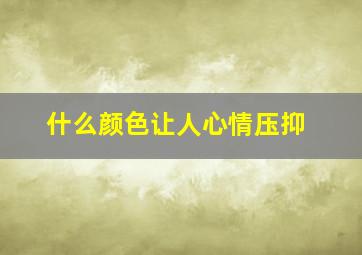 什么颜色让人心情压抑